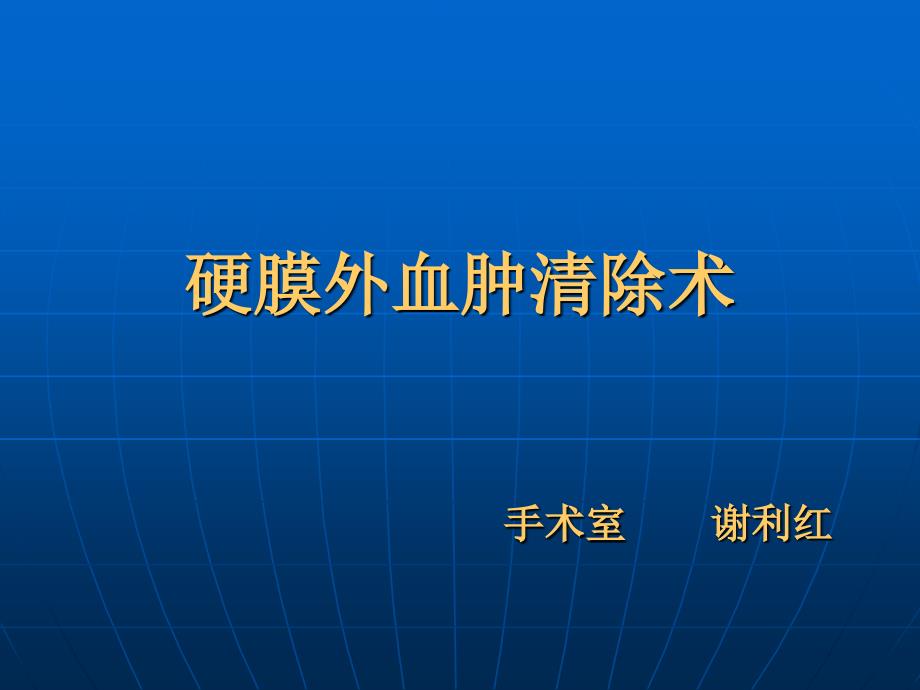 硬膜外血肿清除术

手术室　　谢利红